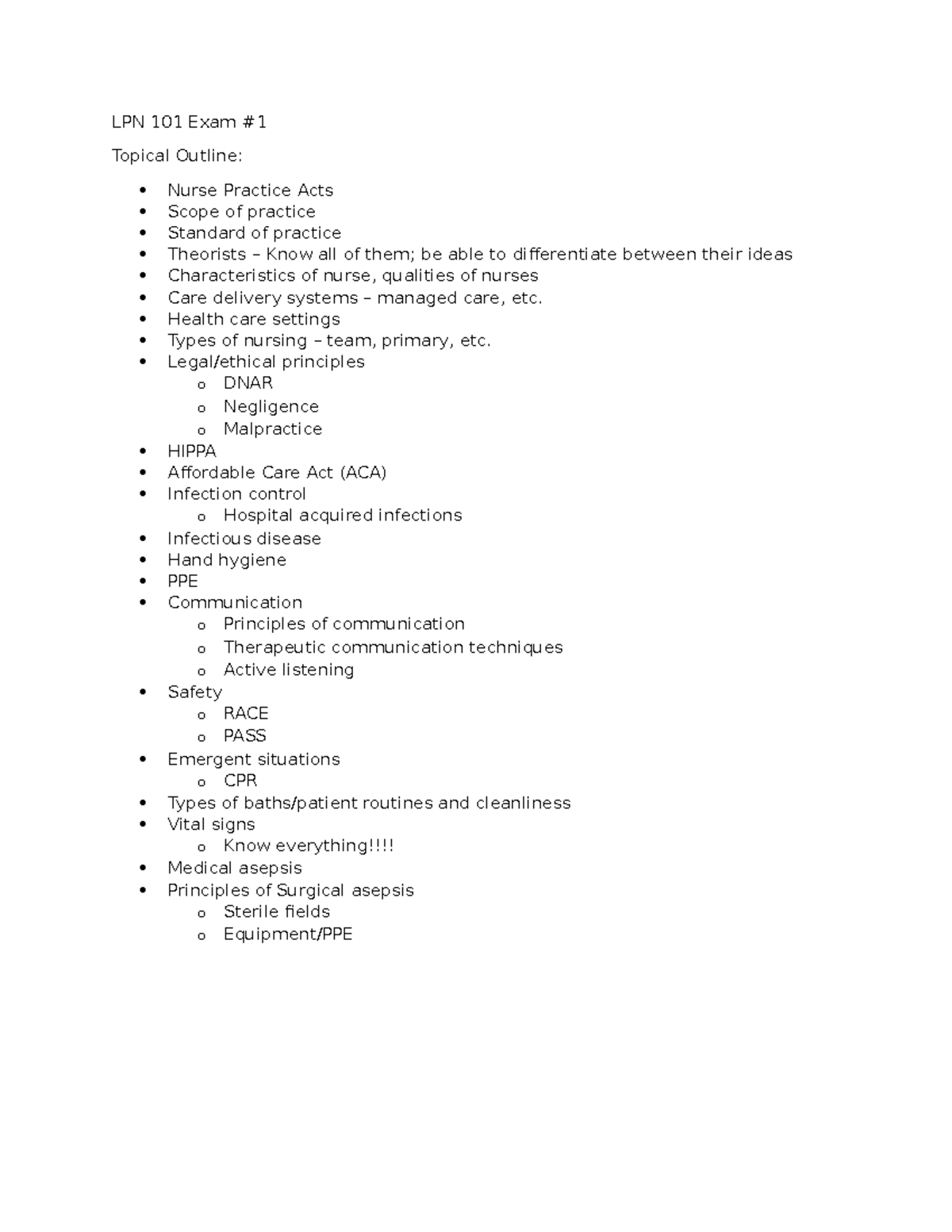 LPN 101 Exam #1

Topical Outline:

- Nurse Practice Acts
- Scope of practice
- Standard of practice
- Theorists – Know all of them; be able to differentiate between their ideas
- Characteristics of nurse, qualities of nurses
- Care delivery systems – managed care, etc.
- Health care settings
- Types of nursing – team, primary, etc.
- Legal/ethical principles
  - DNAR
  - Negligence
  - Malpractice
- HIPPA
- Affordable Care Act (ACA)
- Infection control
  - Hospital acquired infections
- Infectious disease
- Hand hygiene
- PPE
- Communication
  - Principles of communication
  - Therapeutic communication techniques
  - Active listening
- Safety
  - RACE
  - PASS
- Emergent situations
  - CPR
- Types of baths/patient routines and cleanliness
- Vital signs
  - Know everything!!!!
- Medical asepsis
- Principles of Surgical asepsis
  - Sterile fields
  - Equipment/PPE